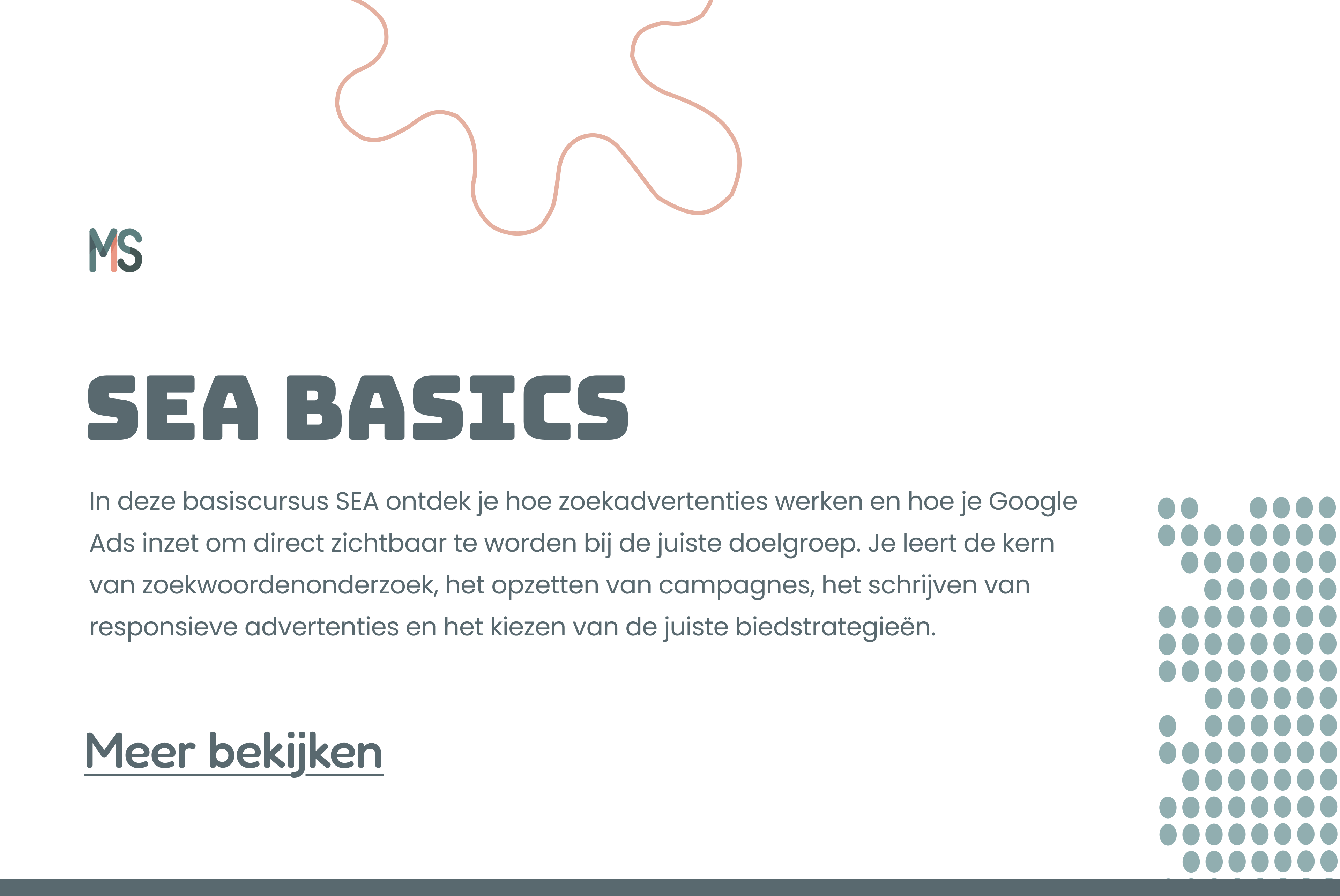 MS

SEA BASICS

In deze basiscursus SEA ontdek je hoe zoekadvertenties werken en hoe je Google Ads inzet om direct zichtbaar te worden bij de juiste doelgroep. Je leert de kern van zoekwoordenonderzoek, het opzetten van campagnes, het schrijven van responsieve advertenties en het kiezen van de juiste biedstrategieën.

Meer bekijken